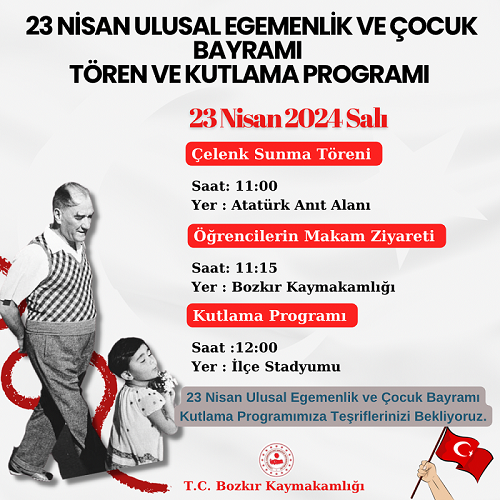 23 NİSAN ULUSAL EGEMENLİK VE ÇOCUK BAYRAMI
TÖREN VE KUTLAMA PROGRAMI

23 Nisan 2024 Salı

Çelenk Sunma Töreni

Saat: 11:00
Yer : Atatürk Anıt Alanı

Öğrencilerin Makam Ziyareti

Saat: 11:15
Yer : Bozkır Kaymakamlığı

Kutlama Programı

Saat :12:00
Yer : İlçe Stadyumu

23 Nisan Ulusal Egemenlik ve Çocuk Bayramı Kutlama Programımıza Teşriflerinizi Bekliyoruz.

T.C. Bozkır Kaymakamlığı